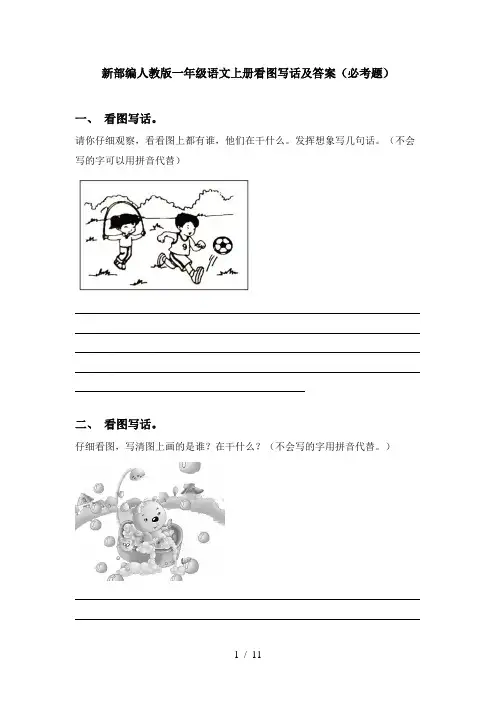 新部编人教版一年级语文上册看图写话及答案（必考题）

一、 看图写话。

请你仔细观察，看看图上都有谁，他们在干什么。发挥想象写几句话。（不会写的字可以用拼音代替）

9

二、 看图写话。

仔细看图，写清图上画的是谁？在干什么？（不会写的字用拼音代替。）

1 / 11